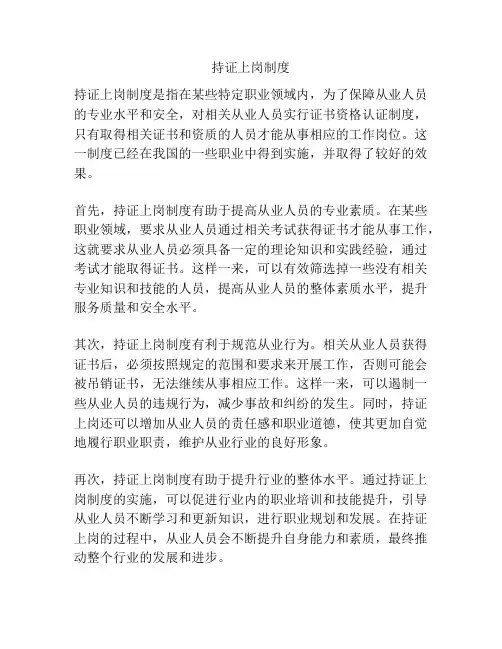 持证上岗制度

持证上岗制度是指在某些特定职业领域内，为了保障从业人员的专业水平和安全，对相关从业人员实行证书资格认证制度，只有取得相关证书和资质的人员才能从事相应的工作岗位。这一制度已经在我国的一些职业中得到实施，并取得了较好的效果。

首先，持证上岗制度有助于提高从业人员的专业素质。在某些职业领域，要求从业人员通过相关考试获得证书才能从事工作，这就要求从业人员必须具备一定的理论知识和实践经验，通过考试才能取得证书。这样一来，可以有效筛选掉一些没有相关专业知识和技能的人员，提高从业人员的整体素质水平，提升服务质量和安全水平。

其次，持证上岗制度有利于规范从业行为。相关从业人员获得证书后，必须按照规定的范围和要求来开展工作，否则可能会被吊销证书，无法继续从事相应工作。这样一来，可以遏制一些从业人员的违规行为，减少事故和纠纷的发生。同时，持证上岗还可以增加从业人员的责任感和职业道德，使其更加自觉地履行职业职责，维护从业行业的良好形象。

再次，持证上岗制度有助于提升行业的整体水平。通过持证上岗制度的实施，可以促进行业内的职业培训和技能提升，引导从业人员不断学习和更新知识，进行职业规划和发展。在持证上岗的过程中，从业人员会不断提升自身能力和素质，最终推动整个行业的发展和进步。